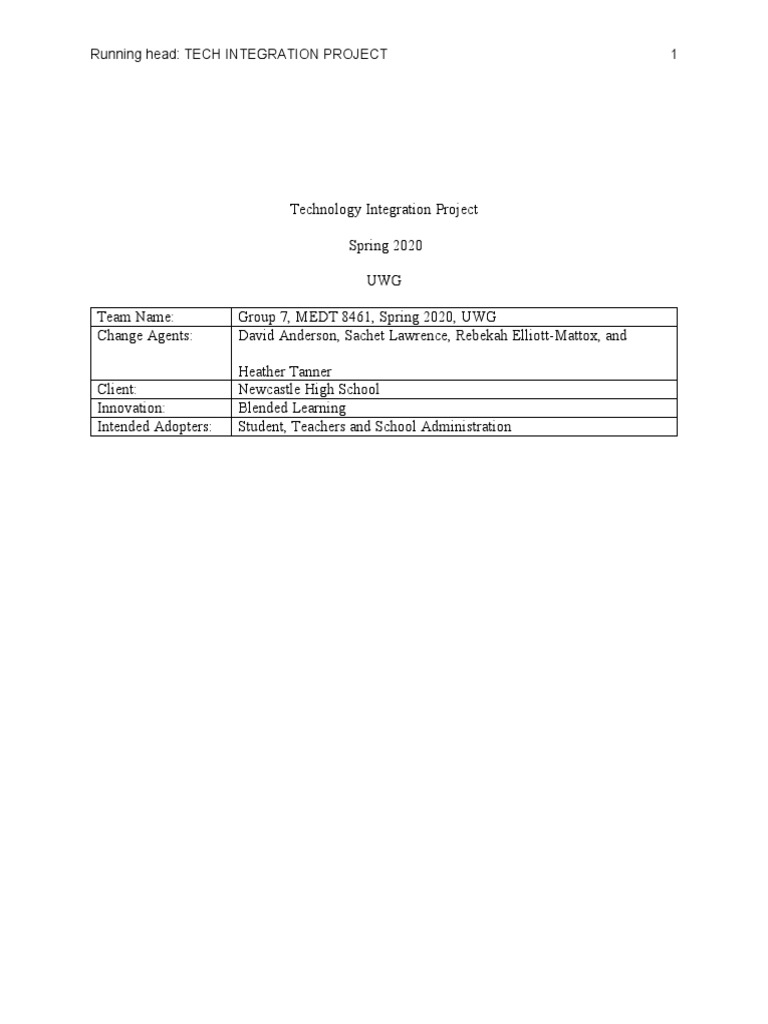 Running head: TECH INTEGRATION PROJECT 1

Technology Integration Project

Spring 2020

UWG

| Team Name: | Group 7, MEDT 8461, Spring 2020, UWG |
|---|---|
| Change Agents: | David Anderson, Sachet Lawrence, Rebekah Elliott-Mattox, and Heather Tanner |
| Client: | Newcastle High School |
| Innovation: | Blended Learning |
| Intended Adopters: | Student, Teachers and School Administration |